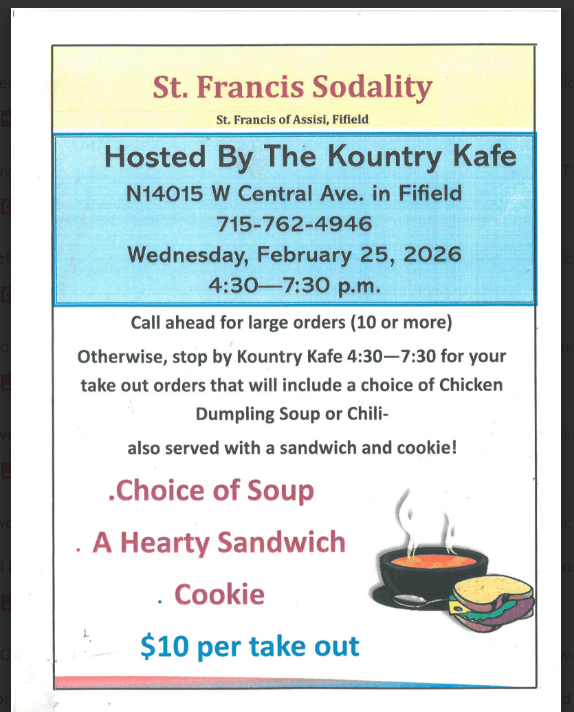 St. Francis Sodality

St. Francis of Assisi, Fifield

Hosted By The Kountry Kafe

N14015 W Central Ave. in Fifield

715-762-4946

Wednesday, February 25, 2026

4:30—7:30 p.m.

Call ahead for large orders (10 or more)

Otherwise, stop by Kountry Kafe 4:30—7:30 for your take out orders that will include a choice of Chicken Dumpling Soup or Chili-

also served with a sandwich and cookie!

.Choice of Soup

. A Hearty Sandwich

. Cookie

$10 per take out